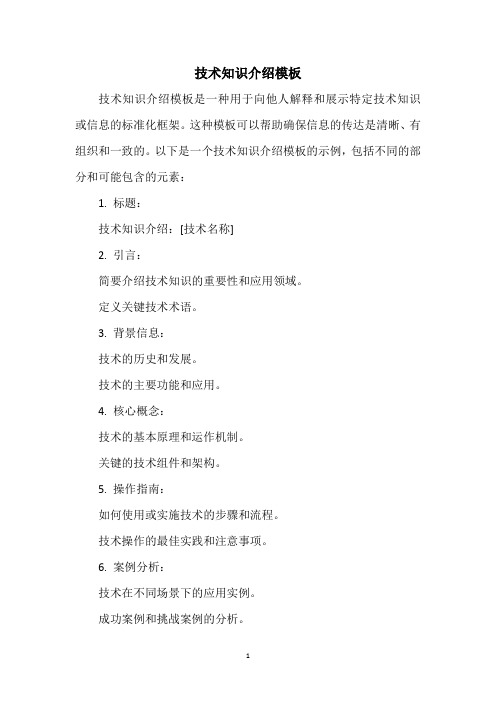 技术知识介绍模板

技术知识介绍模板是一种用于向他人解释和展示特定技术知识或信息的标准化框架。这种模板可以帮助确保信息的传达是清晰、有组织和一致的。以下是一个技术知识介绍模板的示例，包括不同的部分和可能包含的元素：

1. 标题：

技术知识介绍：[技术名称]

2. 引言：

简要介绍技术知识的重要性和应用领域。

定义关键技术术语。

3. 背景信息：

技术的历史和发展。

技术的主要功能和应用。

4. 核心概念：

技术的基本原理和运作机制。

关键的技术组件和架构。

5. 操作指南：

如何使用或实施技术的步骤和流程。

技术操作的最佳实践和注意事项。

6. 案例分析：

技术在不同场景下的应用实例。

成功案例和挑战案例的分析。

1